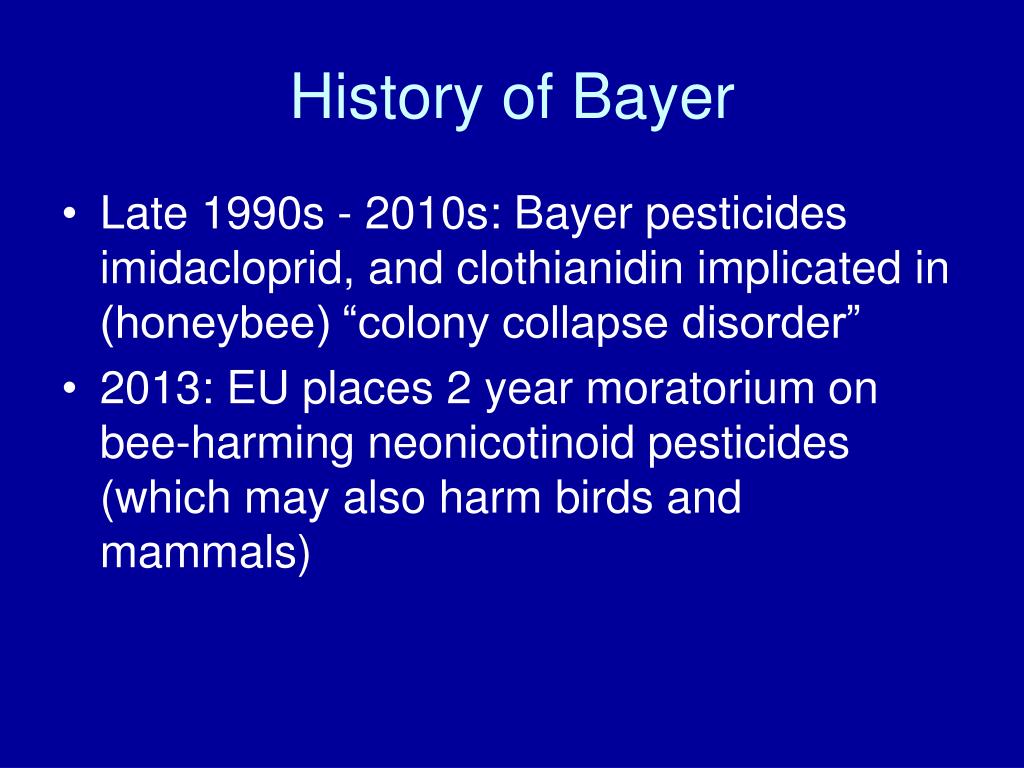 History of Bayer

• Late 1990s - 2010s: Bayer pesticides imidacloprid, and clothianidin implicated in (honeybee) “colony collapse disorder”
• 2013: EU places 2 year moratorium on bee-harming neonicotinoid pesticides (which may also harm birds and mammals)